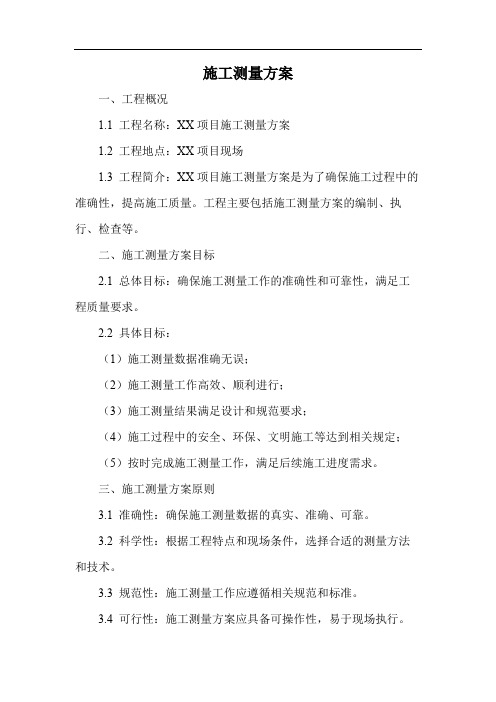 施工测量方案

一、工程概况

1.1 工程名称：XX 项目施工测量方案

1.2 工程地点：XX 项目现场

1.3 工程简介：XX 项目施工测量方案是为了确保施工过程中的准确性，提高施工质量。工程主要包括施工测量方案的编制、执行、检查等。

二、施工测量方案目标

2.1 总体目标：确保施工测量工作的准确性和可靠性，满足工程质量要求。

2.2 具体目标：

（1）施工测量数据准确无误；

（2）施工测量工作高效、顺利进行；

（3）施工测量结果满足设计和规范要求；

（4）施工过程中的安全、环保、文明施工等达到相关规定；

（5）按时完成施工测量工作，满足后续施工进度需求。

三、施工测量方案原则

3.1 准确性：确保施工测量数据的真实、准确、可靠。

3.2 科学性：根据工程特点和现场条件，选择合适的测量方法和技术。

3.3 规范性：施工测量工作应遵循相关规范和标准。

3.4 可行性：施工测量方案应具备可操作性，易于现场执行。